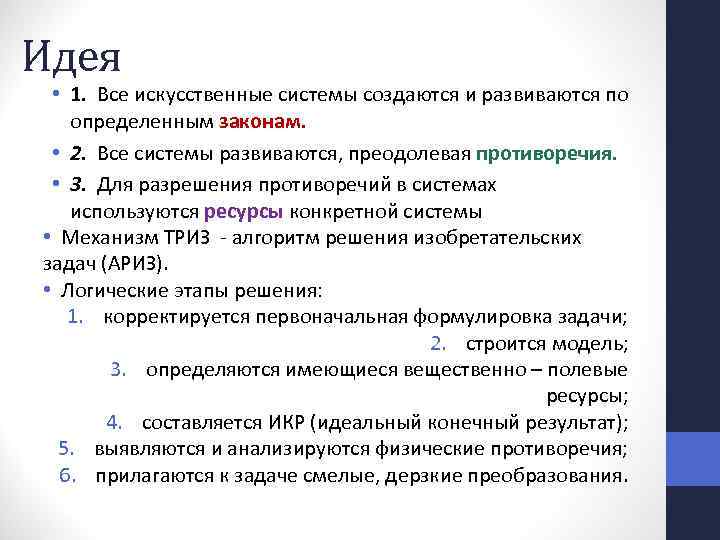 Идея

• 1. Все искусственные системы создаются и развиваются по определенным законам.
• 2. Все системы развиваются, преодолевая противоречия.
• 3. Для разрешения противоречий в системах используются ресурсы конкретной системы
• Механизм ТРИЗ - алгоритм решения изобретательских задач (АРИЗ).
• Логические этапы решения:
1. корректируется первоначальная формулировка задачи;
2. строится модель;
3. определяются имеющиеся вещественно – полевые ресурсы;
4. составляется ИКР (идеальный конечный результат);
5. выявляются и анализируются физические противоречия;
6. прилагаются к задаче смелые, дерзкие преобразования.